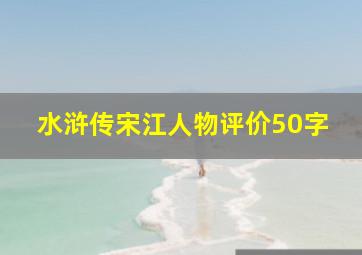 水浒传宋江人物评价50字